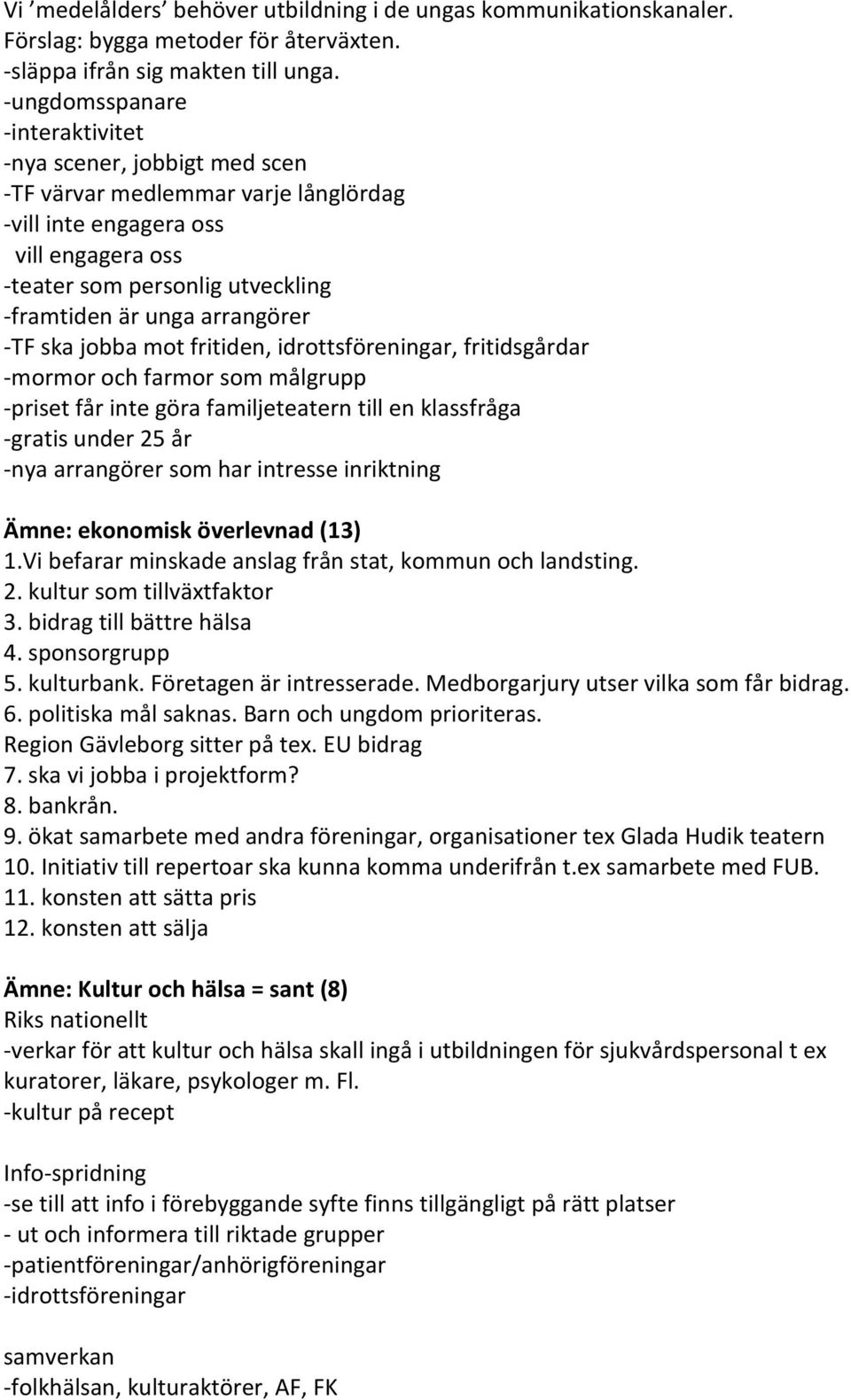 Vi ’medelålders’ behöver utbildning i de ungas kommunikationskanaler.
Förslag: bygga metoder för återväxten.
-släppa ifrån sig makten till unga.
-ungdomsspanare
-interaktivitet
-nya scener, jobbigt med scen
-TF värvar medlemmar varje långlördag
-vill inte engagera oss
vill engagera oss
-teater som personlig utveckling
-framtiden är unga arrangörer
-TF ska jobba mot fritiden, idrottsföreningar, fritidsgårdar
-mormor och farmor som målgrupp
-priset får inte göra familjeteatern till en klassfråga
-gratis under 25 år
-nya arrangörer som har intresse inriktning

Ämne: ekonomisk överlevnad (13)
1.Vi befarar minskade anslag från stat, kommun och landsting.
2. kultur som tillväxtfaktor
3. bidrag till bättre hälsa
4. sponsorgrupp
5. kulturbank. Företagen är intresserade. Medborgarjury utser vilka som får bidrag.
6. politiska mål saknas. Barn och ungdom prioriteras.
Region Gävleborg sitter på tex. EU bidrag
7. ska vi jobba i projektform?
8. bankrån.
9. ökat samarbete med andra föreningar, organisationer tex Glada Hudik teatern
10. Initiativ till repertoar ska kunna komma underifrån t.ex samarbete med FUB.
11. konsten att sätta pris
12. konsten att sälja

Ämne: Kultur och hälsa = sant (8)
Riks nationellt
-verkar för att kultur och hälsa skall ingå i utbildningen för sjukvårdspersonal t ex kuratorer, läkare, psykologer m. Fl.
-kultur på recept

Info-spridning
-se till att info i förebyggande syfte finns tillgängligt på rätt platser
- ut och informera till riktade grupper
-patientföreningar/anhörigföreningar
-idrottsföreningar

samverkan
-folkhälsan, kulturaktörer, AF, FK